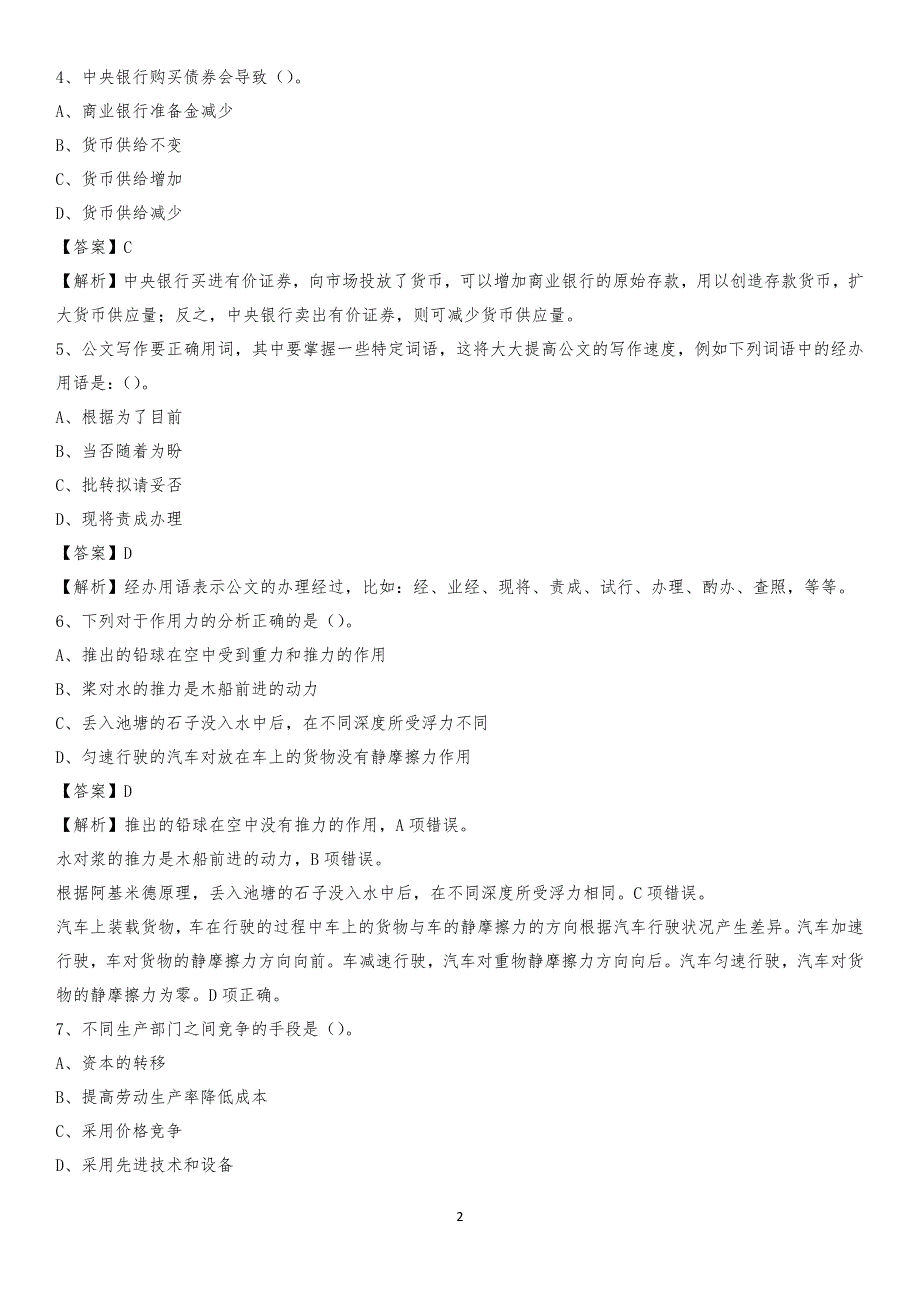 4、中央银行购买债券会导致（）。

A、商业银行准备金减少

B、货币供给不变

C、货币供给增加

D、货币供给减少

【答案】C

【解析】中央银行买进有价证券，向市场投放了货币，可以增加商业银行的原始存款，用以创造存款货币，扩大货币供应量；反之，中央银行卖出有价证券，则可减少货币供应量。

5、公文写作要正确用词，其中要掌握一些特定词语，这将大大提高公文的写作速度，例如下列词语中的经办用语是：（）。

A、根据为了目前

B、当否随着为盼

C、批转拟请妥否

D、现将责成办理

【答案】D

【解析】经办用语表示公文的办理经过，比如：经、业经、现将、责成、试行、办理、酌办、查照，等等。

6、下列对于作用力的分析正确的是（）。

A、推出的铅球在空中受到重力和推力的作用

B、桨对水的推力是木船前进的动力

C、丢入池塘的石子没入水中后，在不同深度所受浮力不同

D、匀速行驶的汽车对放在车上的货物没有静摩擦力作用

【答案】D

【解析】推出的铅球在空中没有推力的作用，A项错误。

水对桨的推力是木船前进的动力，B项错误。

根据阿基米德原理，丢入池塘的石子没入水中后，在不同深度所受浮力相同。C项错误。

汽车上装载货物，车在行驶的过程中车上的货物与车的静摩擦力的方向根据汽车行驶状况产生差异。汽车加速行驶，车对货物的静摩擦力方向向前。车减速行驶，汽车对重物静摩擦力方向向后。汽车匀速行驶，汽车对货物的静摩擦力为零。D项正确。

7、不同生产部门之间竞争的手段是（）。

A、资本的转移

B、提高劳动生产率降低成本

C、采用价格竞争

D、采用先进技术和设备

2